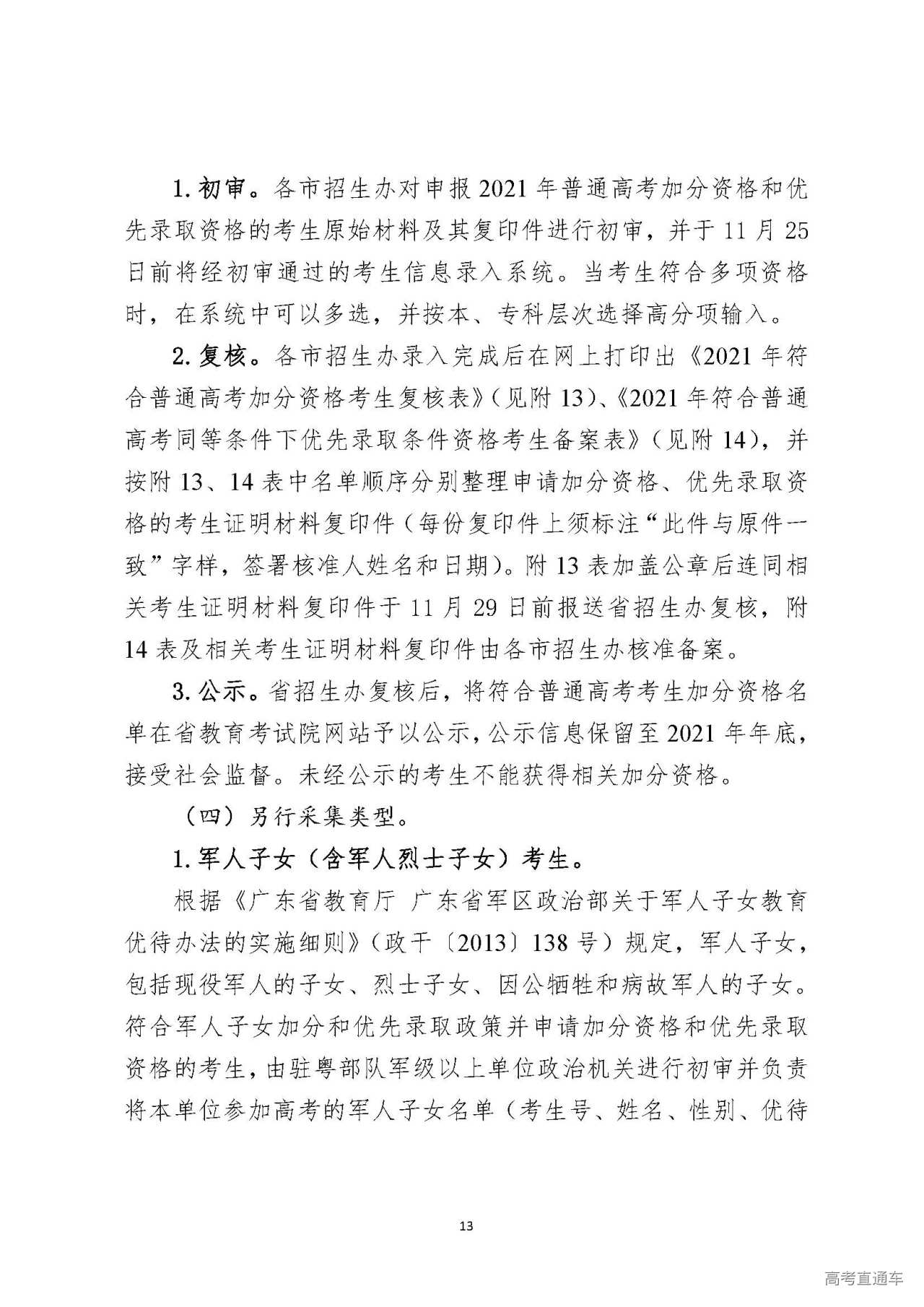 1. 初审。各市招生办对申报 2021 年普通高考加分资格和优先录取资格的考生原始材料及其复印件进行初审，并于 11 月 25 日前将经初审通过的考生信息录入系统。当考生符合多项资格时，在系统中可以多选，并按本、专科层次选择高分项输入。

2. 复核。各市招生办录入完成后在网上打印出《2021 年符合普通高考加分资格考生复核表》（见附 13）、《2021 年符合普通高考同等条件下优先录取条件资格考生备案表》（见附 14），并按附 13、14 表中名单顺序分别整理申请加分资格、优先录取资格的考生证明材料复印件（每份复印件上须标注“此件与原件一致”字样，签署核准人姓名和日期）。附 13 表加盖公章后连同相关考生证明材料复印件于 11 月 29 日前报送省招生办复核，附 14 表及相关考生证明材料复印件由各市招生办核准备案。

3. 公示。省招生办复核后，将符合普通高考考生加分资格名单在省教育考试院网站予以公示，公示信息保留至 2021 年年底，接受社会监督。未经公示的考生不能获得相关加分资格。

（四）另行采集类型。

1. 军人子女（含军人烈士子女）考生。

根据《广东省教育厅 广东省军区政治部关于军人子女教育优待办法的实施细则》（政干〔2013〕138 号）规定，军人子女，包括现役军人的子女、烈士子女、因公牺牲和病故军人的子女。符合军人子女加分和优先录取政策并申请加分资格和优先录取资格的考生，由驻粤部队军级以上单位政治机关进行初审并负责将本单位参加高考的军人子女名单（考生号、姓名、性别、优待

13

高考直通车